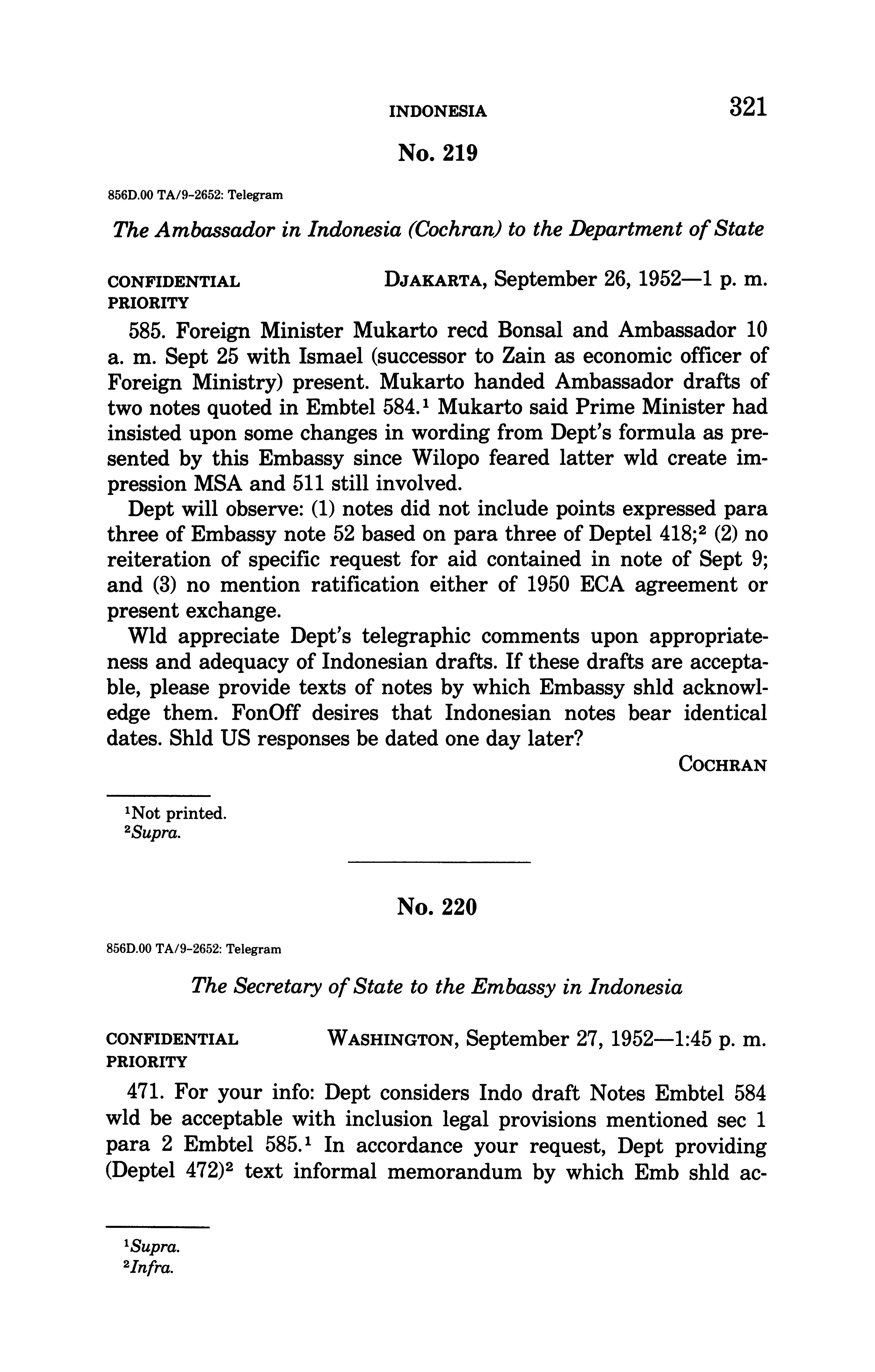 INDONESIA 321

No. 219

856D.00 TA/9-2652: Telegram

The Ambassador in Indonesia (Cochran) to the Department of State

CONFIDENTIAL PRIORITY
DJAKARTA, September 26, 1952—1 p. m.

585. Foreign Minister Mukarto recd Bonsal and Ambassador 10 a. m. Sept 25 with Ismael (successor to Zain as economic officer of Foreign Ministry) present. Mukarto handed Ambassador drafts of two notes quoted in Embtel 584.$^1$ Mukarto said Prime Minister had insisted upon some changes in wording from Dept's formula as presented by this Embassy since Wilopo feared latter wld create impression MSA and 511 still involved.

Dept will observe: (1) notes did not include points expressed para three of Embassy note 52 based on para three of Deptel 418;$^2$ (2) no reiteration of specific request for aid contained in note of Sept 9; and (3) no mention ratification either of 1950 ECA agreement or present exchange.

Wld appreciate Dept's telegraphic comments upon appropriateness and adequacy of Indonesian drafts. If these drafts are acceptable, please provide texts of notes by which Embassy shld acknowledge them. FonOff desires that Indonesian notes bear identical dates. Shld US responses be dated one day later?

COCHRAN

$^1$Not printed.
$^2$Supra.

No. 220

856D.00 TA/9-2652: Telegram

The Secretary of State to the Embassy in Indonesia

CONFIDENTIAL PRIORITY
WASHINGTON, September 27, 1952—1:45 p. m.

471. For your info: Dept considers Indo draft Notes Embtel 584 wld be acceptable with inclusion legal provisions mentioned sec 1 para 2 Embtel 585.$^1$ In accordance your request, Dept providing (Deptel 472)$^2$ text informal memorandum by which Emb shld ac-

$^1$Supra.
$^2$Infra.